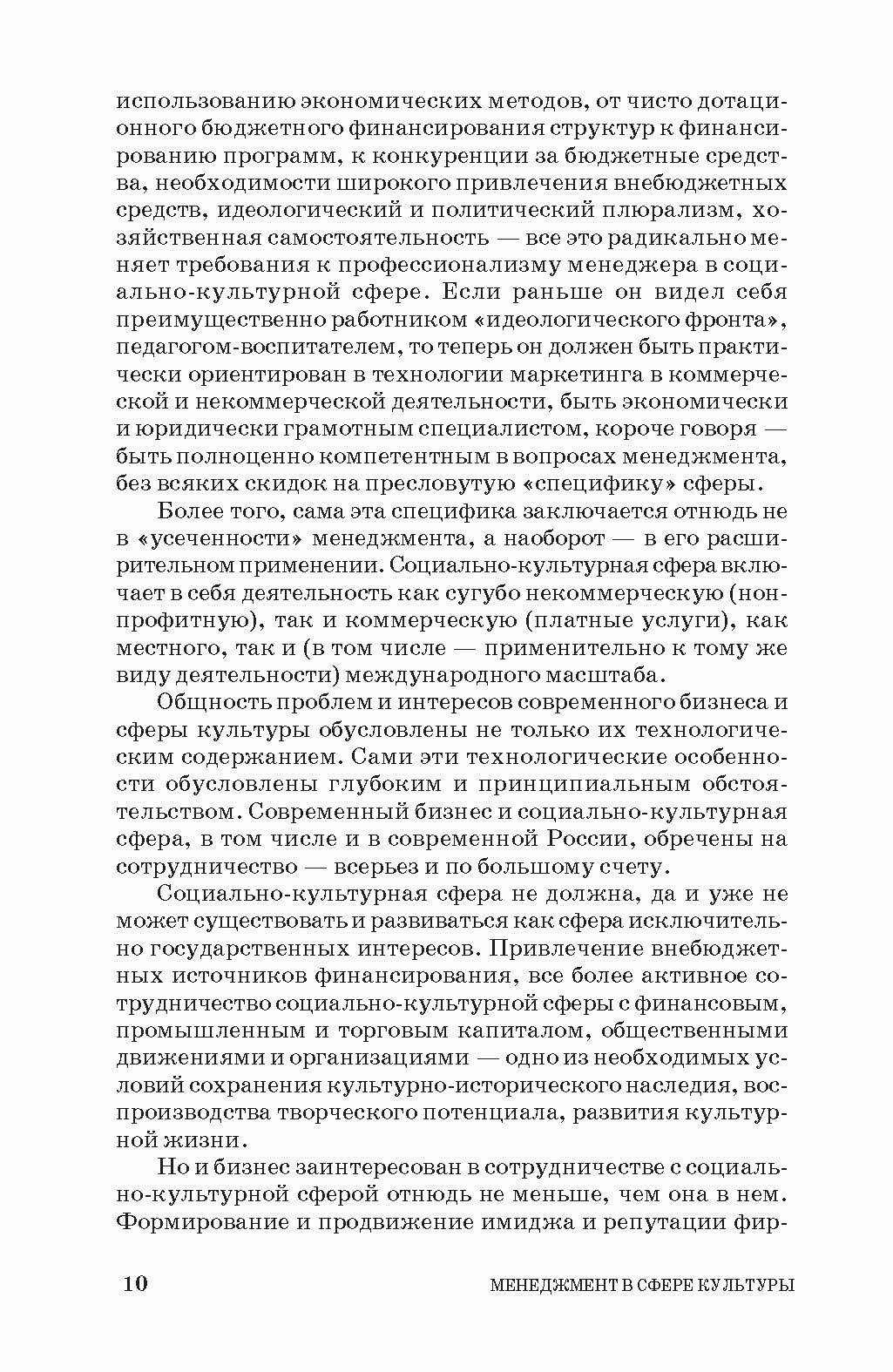 использованию экономических методов, от чисто дотационного бюджетного финансирования структур к финансированию программ, к конкуренции за бюджетные средства, необходимости широкого привлечения внебюджетных средств, идеологический и политический плюрализм, хозяйственная самостоятельность — все это радикально меняет требования к профессионализму менеджера в социально-культурной сфере. Если раньше он видел себя преимущественно работником «идеологического фронта», педагогом-воспитателем, то теперь он должен быть практически ориентирован в технологии маркетинга в коммерческой и некоммерческой деятельности, быть экономически и юридически грамотным специалистом, короче говоря — быть полноценно компетентным в вопросах менеджмента, без всяких скидок на пресловутую «специфику» сферы.

Более того, сама эта специфика заключается отнюдь не в «усеченности» менеджмента, а наоборот — в его расширительном применении. Социально-культурная сфера включает в себя деятельность как сугубо некоммерческую (нонпрофитную), так и коммерческую (платные услуги), как местного, так и (в том числе — применительно к тому же виду деятельности) международного масштаба.

Общность проблем и интересов современного бизнеса и сферы культуры обусловлены не только их технологическим содержанием. Сами эти технологические особенности обусловлены глубоким и принципиальным обстоятельством. Современный бизнес и социально-культурная сфера, в том числе и в современной России, обречены на сотрудничество — всерьез и по большому счету.

Социально-культурная сфера не должна, да и уже не может существовать и развиваться как сфера исключительно государственных интересов. Привлечение внебюджетных источников финансирования, все более активное сотрудничество социально-культурной сферы с финансовым, промышленным и торговым капиталом, общественными движениями и организациями — одно из необходимых условий сохранения культурно-исторического наследия, воспроизводства творческого потенциала, развития культурной жизни.

Но и бизнес заинтересован в сотрудничестве с социально-культурной сферой отнюдь не меньше, чем она в нем. Формирование и продвижение имиджа и репутации фир-

10 МЕНЕДЖМЕНТ В СФЕРЕ КУЛЬТУРЫ